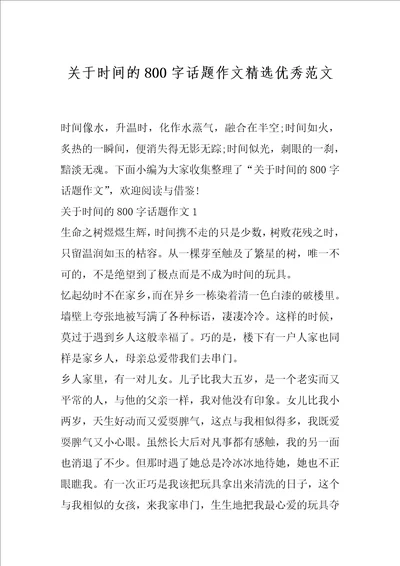 关于时间的800字话题作文精选优秀范文

时间像水，升温时，化作水蒸气，融合在半空;时间如火，炙热的一瞬间，便消失得无影无踪;时间似光，刺眼的一刹，黯淡无魂。下面小编为大家收集整理了“关于时间的800字话题作文”，欢迎阅读与借鉴!

关于时间的800字话题作文1

生命之树熠熠生辉，时间携不走的只是少数，树败花残之时，只留温润如玉的枯容。从一棵芽至触及了繁星的树，唯一不可的，不是绝望到了极点而是不成为时间的玩具。

忆起幼时不在家乡，而在异乡一栋染着清一色白漆的破楼里。墙壁上夸张地被写满了各种标语，凄凄冷冷。这样的时候，莫过于遇到乡人这般幸福了。巧的是，楼下有一户人家也同样是家乡人，母亲总爱带我们去串门。

乡人家里，有一对儿女。儿子比我大五岁，是一个老实而又平常的人，与他的父亲一样，我对他没有印象。女儿比我小两岁，天生好动而又爱耍脾气，这点与我相似得多，我既爱耍脾气又小心眼。虽然长大后对凡事都有感触，我的另一面也消退了不少。但那时遇了她总是冷冰冰地待她，她也不正眼瞧我。有一次正巧是我该把玩具拿出来清洗的日子，这个与我相似的女孩，来我家串门，生生地把我最心爱的玩具夺